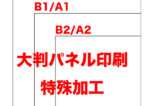 B1/A1

B2/A2

大判パネル印刷

特殊加工